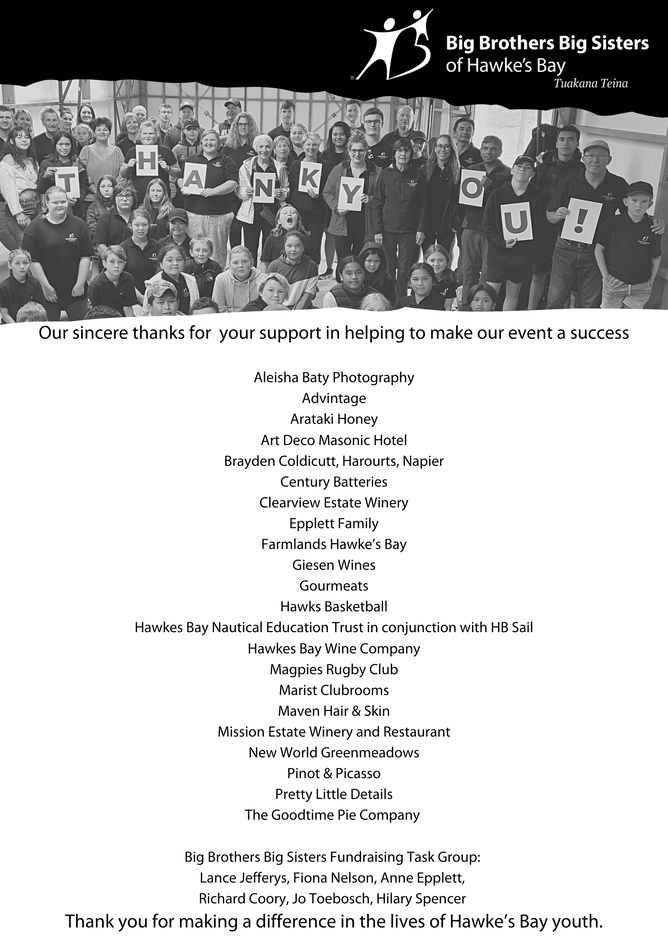 Big Brothers Big Sisters of Hawke's Bay
Tuakana Teina

T H A N K Y O U !

Our sincere thanks for your support in helping to make our event a success

Aleisha Baty Photography
Advintage
Arataki Honey
Art Deco Masonic Hotel
Brayden Coldicutt, Harourts, Napier
Century Batteries
Clearview Estate Winery
Epplett Family
Farmlands Hawke's Bay
Giesen Wines
Gourmeats
Hawks Basketball
Hawkes Bay Nautical Education Trust in conjunction with HB Sail
Hawkes Bay Wine Company
Magpies Rugby Club
Marist Clubrooms
Maven Hair & Skin
Mission Estate Winery and Restaurant
New World Greenmeadows
Pinot & Picasso
Pretty Little Details
The Goodtime Pie Company

Big Brothers Big Sisters Fundraising Task Group:
Lance Jefferys, Fiona Nelson, Anne Epplett,
Richard Coory, Jo Toebosch, Hilary Spencer
Thank you for making a difference in the lives of Hawke's Bay youth.